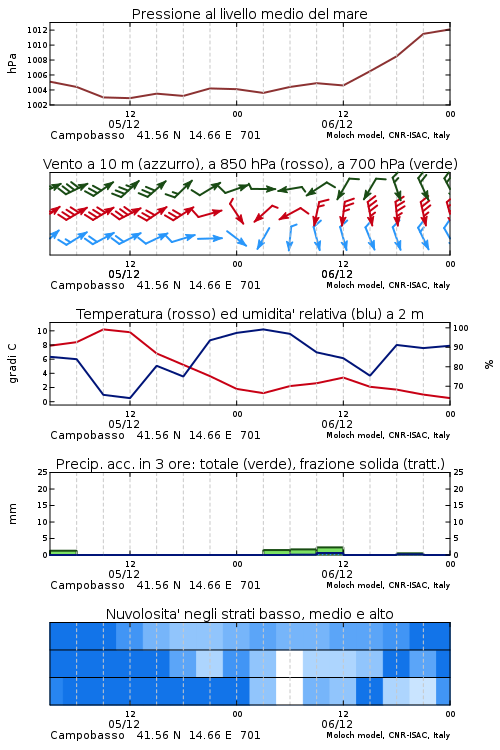 Pressione al livello medio del mare

hPa

1012
1010
1008
1006
1004
1002

12
05/12
00
12
06/12
00

Campobasso 41.56 N 14.66 E 701
Moloch model, CNR-ISAC, Italy

Vento a 10 m (azzurro), a 850 hPa (rosso), a 700 hPa (verde)

12
05/12
00
12
06/12
00

Campobasso 41.56 N 14.66 E 701
Moloch model, CNR-ISAC, Italy

Temperatura (rosso) ed umidita' relativa (blu) a 2 m

gradi C

10
8
6
4
2
0

100
90
80
70

%

12
05/12
00
12
06/12
00

Campobasso 41.56 N 14.66 E 701
Moloch model, CNR-ISAC, Italy

Precip. acc. in 3 ore: totale (verde), frazione solida (tratt.)

mm

25
20
15
10
5
0

25
20
15
10
5
0

12
05/12
00
12
06/12
00

Campobasso 41.56 N 14.66 E 701
Moloch model, CNR-ISAC, Italy

Nuvolosita' negli strati basso, medio e alto

12
05/12
00
12
06/12
00

Campobasso 41.56 N 14.66 E 701
Moloch model, CNR-ISAC, Italy